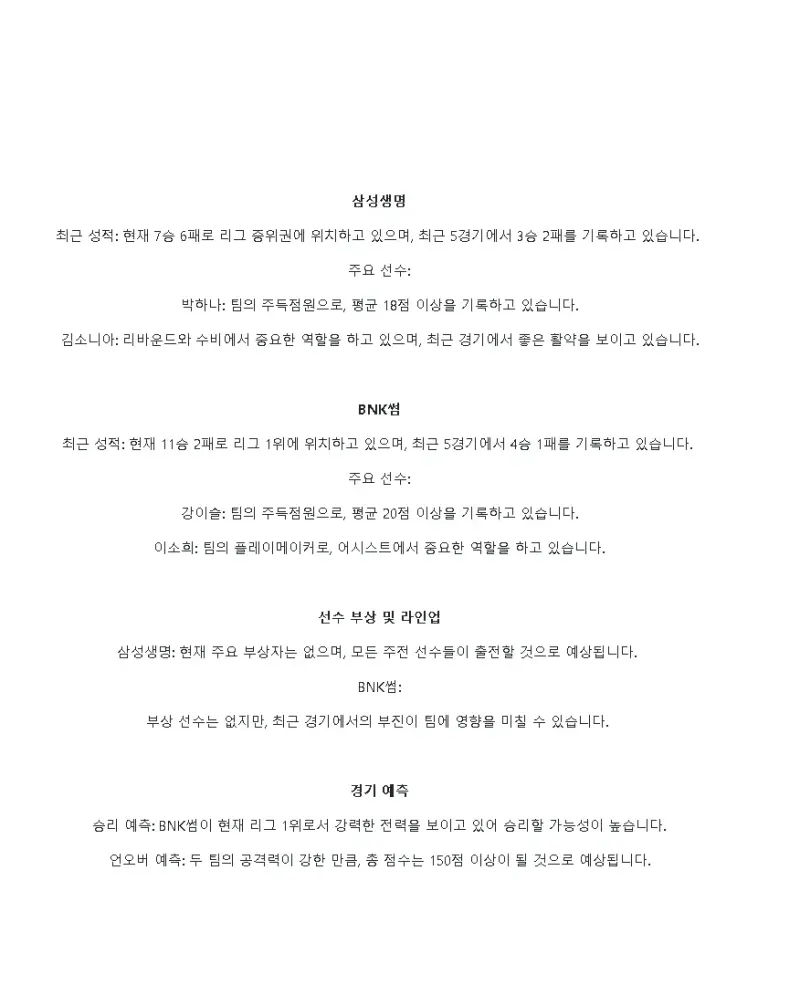 삼성생명

최근 성적: 현재 7승 6패로 리그 중위권에 위치하고 있으며, 최근 5경기에서 3승 2패를 기록하고 있습니다.

주요 선수:

박하나: 팀의 주득점원으로, 평균 18점 이상을 기록하고 있습니다.

김소니아: 리바운드와 수비에서 중요한 역할을 하고 있으며, 최근 경기에서 좋은 활약을 보이고 있습니다.

BNK썸

최근 성적: 현재 11승 2패로 리그 1위에 위치하고 있으며, 최근 5경기에서 4승 1패를 기록하고 있습니다.

주요 선수:

강이슬: 팀의 주득점원으로, 평균 20점 이상을 기록하고 있습니다.

이소희: 팀의 플레이메이커로, 어시스트에서 중요한 역할을 하고 있습니다.

선수 부상 및 라인업

삼성생명: 현재 주요 부상자는 없으며, 모든 주전 선수들이 출전할 것으로 예상됩니다.

BNK썸:

부상 선수는 없지만, 최근 경기에서의 부진이 팀에 영향을 미칠 수 있습니다.

경기 예측

승리 예측: BNK썸이 현재 리그 1위로서 강력한 전력을 보이고 있어 승리할 가능성이 높습니다.

언오버 예측: 두 팀의 공격력이 강한 만큼, 총 점수는 150점 이상이 될 것으로 예상됩니다.